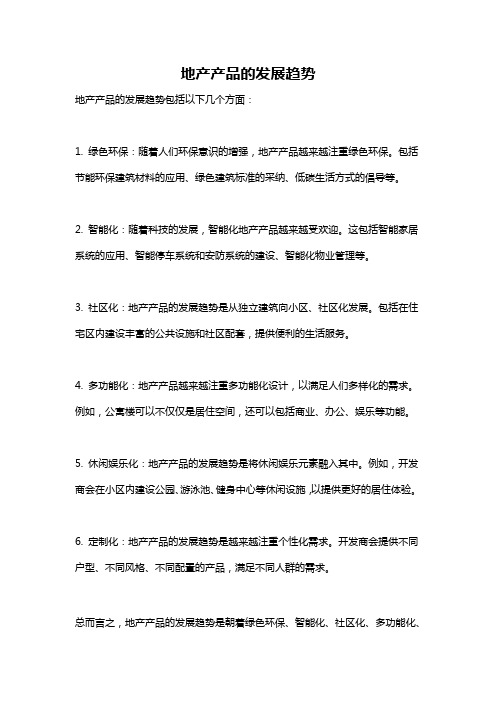 地产产品的发展趋势

地产产品的发展趋势包括以下几个方面：

1. 绿色环保：随着人们环保意识的增强，地产产品越来越注重绿色环保。包括节能环保建筑材料的应用、绿色建筑标准的采纳、低碳生活方式的倡导等。

2. 智能化：随着科技的发展，智能化地产产品越来越受欢迎。这包括智能家居系统的应用、智能停车系统和安防系统的建设、智能化物业管理等。

3. 社区化：地产产品的发展趋势是从独立建筑向小区、社区化发展。包括在住宅区内建设丰富的公共设施和社区配套，提供便利的生活服务。

4. 多功能化：地产产品越来越注重多功能化设计，以满足人们多样化的需求。例如，公寓楼可以不仅仅是居住空间，还可以包括商业、办公、娱乐等功能。

5. 休闲娱乐化：地产产品的发展趋势是将休闲娱乐元素融入其中。例如，开发商会在小区内建设公园、游泳池、健身中心等休闲设施，以提供更好的居住体验。

6. 定制化：地产产品的发展趋势是越来越注重个性化需求。开发商会提供不同户型、不同风格、不同配置的产品，满足不同人群的需求。

总而言之，地产产品的发展趋势是朝着绿色环保、智能化、社区化、多功能化、